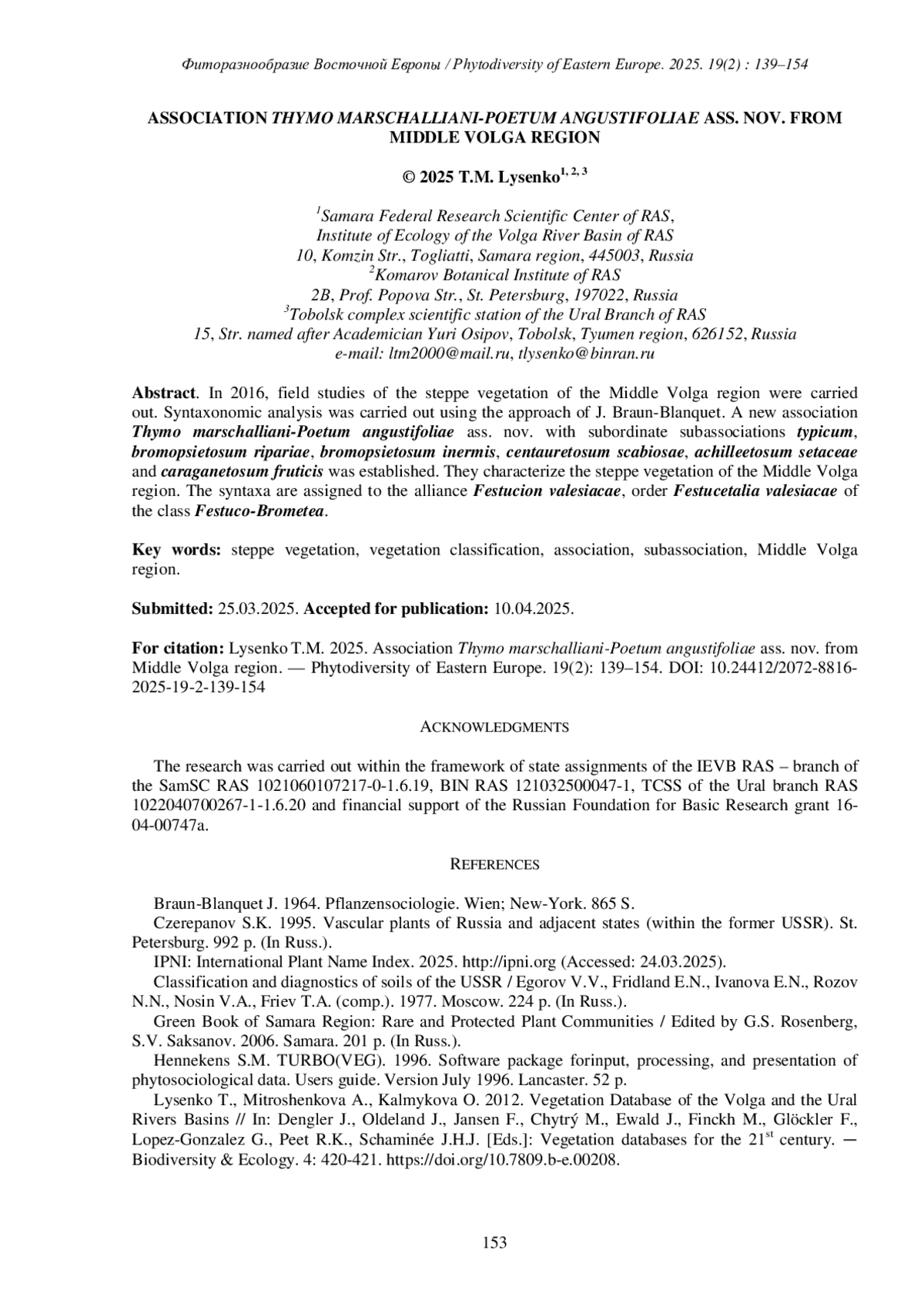 Фиторазнообразие Восточной Европы / Phytodiversity of Eastern Europe. 2025. 19(2) : 139–154

ASSOCIATION THYMO MARSCHALLIANI-POETUM ANGUSTIFOLIAE ASS. NOV. FROM MIDDLE VOLGA REGION

© 2025 T.M. Lysenko$^{1, 2, 3}$

$^1$Samara Federal Research Scientific Center of RAS,
Institute of Ecology of the Volga River Basin of RAS
10, Komzin Str., Togliatti, Samara region, 445003, Russia
$^2$Komarov Botanical Institute of RAS
2B, Prof. Popova Str., St. Petersburg, 197022, Russia
$^3$Tobolsk complex scientific station of the Ural Branch of RAS
15, Str. named after Academician Yuri Osipov, Tobolsk, Tyumen region, 626152, Russia
e-mail: ltm2000@mail.ru, tlysenko@binran.ru

Abstract. In 2016, field studies of the steppe vegetation of the Middle Volga region were carried out. Syntaxonomic analysis was carried out using the approach of J. Braun-Blanquet. A new association Thymo marschalliani-Poetum angustifoliae ass. nov. with subordinate subassociations typicum, bromopsietosum ripariae, bromopsietosum inermis, centauretosum scabiosae, achilleetosum setaceae and caraganetosum fruticis was established. They characterize the steppe vegetation of the Middle Volga region. The syntaxa are assigned to the alliance Festucion valesiacae, order Festucetalia valesiacae of the class Festuco-Brometea.

Key words: steppe vegetation, vegetation classification, association, subassociation, Middle Volga region.

Submitted: 25.03.2025. Accepted for publication: 10.04.2025.

For citation: Lysenko T.M. 2025. Association Thymo marschalliani-Poetum angustifoliae ass. nov. from Middle Volga region. — Phytodiversity of Eastern Europe. 19(2): 139–154. DOI: 10.24412/2072-8816-2025-19-2-139-154

ACKNOWLEDGMENTS

The research was carried out within the framework of state assignments of the IEVB RAS – branch of the SamSC RAS 1021060107217-0-1.6.19, BIN RAS 121032500047-1, TCSS of the Ural branch RAS 1022040700267-1-1.6.20 and financial support of the Russian Foundation for Basic Research grant 16-04-00747a.

REFERENCES

Braun-Blanquet J. 1964. Pflanzensociologie. Wien; New-York. 865 S.
Czerepanov S.K. 1995. Vascular plants of Russia and adjacent states (within the former USSR). St. Petersburg. 992 p. (In Russ.).
IPNI: International Plant Name Index. 2025. http://ipni.org (Accessed: 24.03.2025).
Classification and diagnostics of soils of the USSR / Egorov V.V., Fridland E.N., Ivanova E.N., Rozov N.N., Nosin V.A., Friev T.A. (comp.). 1977. Moscow. 224 p. (In Russ.).
Green Book of Samara Region: Rare and Protected Plant Communities / Edited by G.S. Rosenberg, S.V. Saksanov. 2006. Samara. 201 p. (In Russ.).
Hennekens S.M. TURBO(VEG). 1996. Software package forinput, processing, and presentation of phytosociological data. Users guide. Version July 1996. Lancaster. 52 p.
Lysenko T., Mitroshenkova A., Kalmykova O. 2012. Vegetation Database of the Volga and the Ural Rivers Basins // In: Dengler J., Oldeland J., Jansen F., Chytrý M., Ewald J., Finckh M., Glöckler F., Lopez-Gonzalez G., Peet R.K., Schaminée J.H.J. [Eds.]: Vegetation databases for the 21$^{st}$ century. — Biodiversity & Ecology. 4: 420-421. https://doi.org/10.7809.b-e.00208.

153